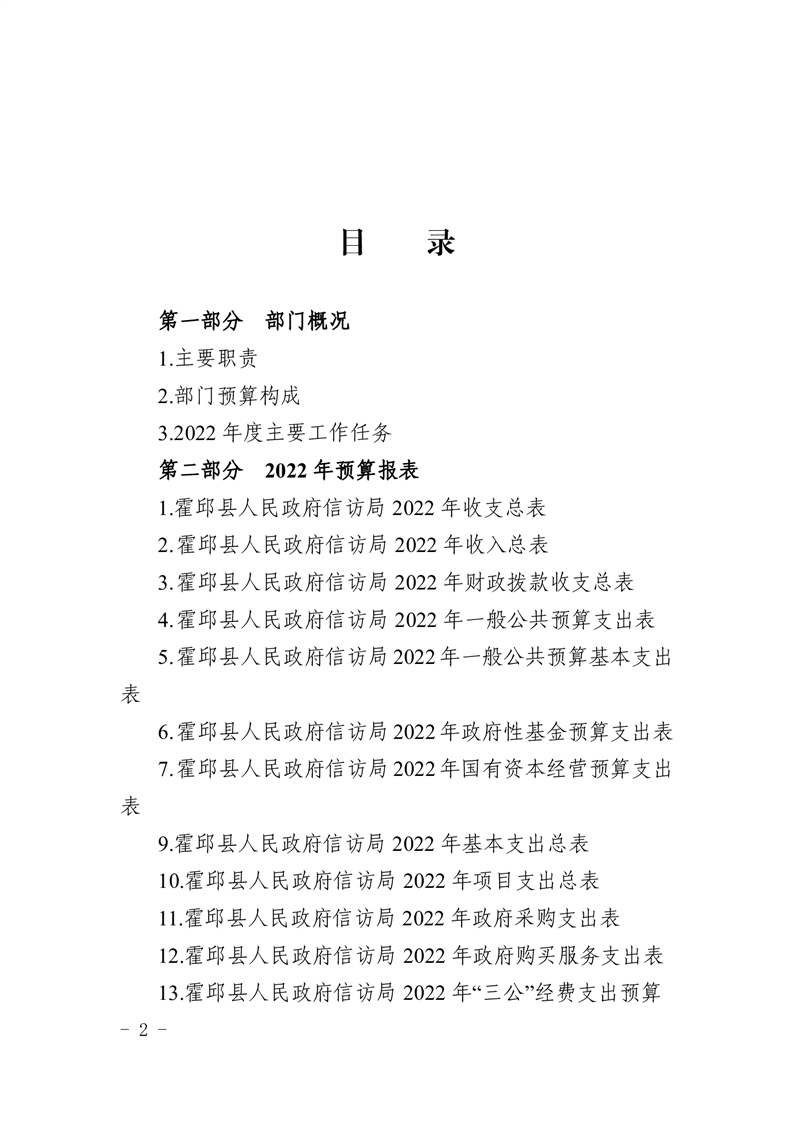 目　录

第一部分　部门概况

1.主要职责

2.部门预算构成

3.2022 年度主要工作任务

第二部分　2022 年预算报表

1.霍邱县人民政府信访局 2022 年收支总表

2.霍邱县人民政府信访局 2022 年收入总表

3.霍邱县人民政府信访局 2022 年财政拨款收支总表

4.霍邱县人民政府信访局 2022 年一般公共预算支出表

5.霍邱县人民政府信访局 2022 年一般公共预算基本支出表

6.霍邱县人民政府信访局 2022 年政府性基金预算支出表

7.霍邱县人民政府信访局 2022 年国有资本经营预算支出表

9.霍邱县人民政府信访局 2022 年基本支出总表

10.霍邱县人民政府信访局 2022 年项目支出总表

11.霍邱县人民政府信访局 2022 年政府采购支出表

12.霍邱县人民政府信访局 2022 年政府购买服务支出表

13.霍邱县人民政府信访局 2022 年“三公”经费支出预算

－ 2 －